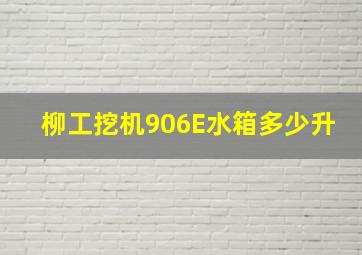 柳工挖机906E水箱多少升